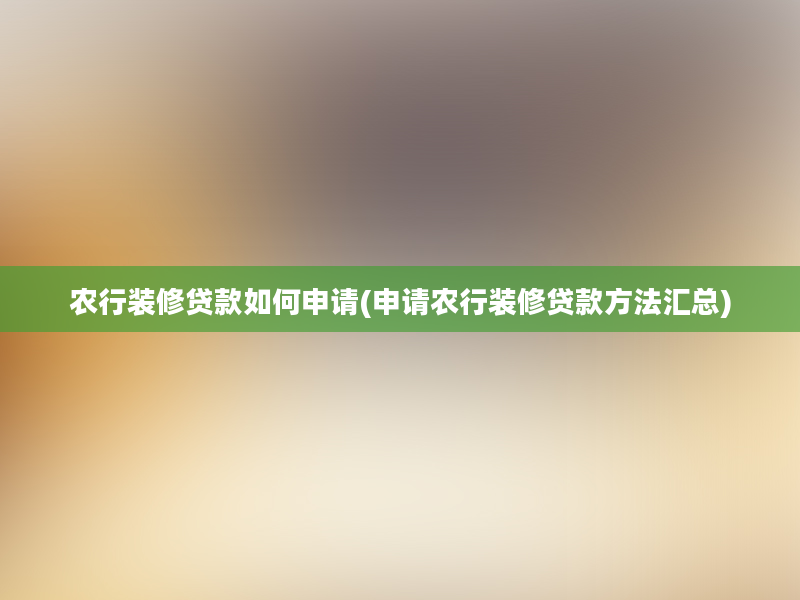 农行装修贷款如何申请(申请农行装修贷款方法汇总)